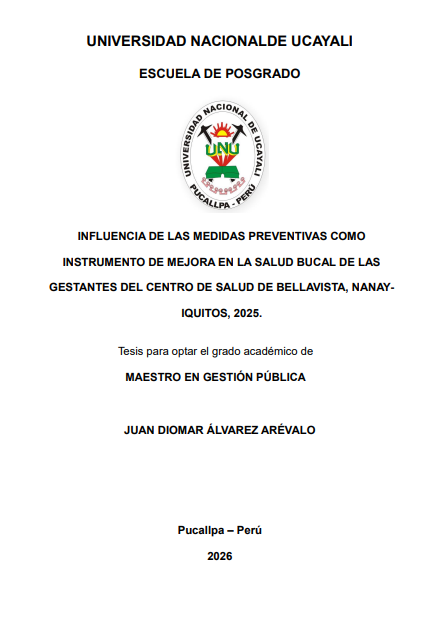 UNIVERSIDAD NACIONALDE UCAYALI

ESCUELA DE POSGRADO

UNIVERSIDAD NACIONAL DE UCAYALI

UNU

PUCALLPA - PERÚ

INFLUENCIA DE LAS MEDIDAS PREVENTIVAS COMO INSTRUMENTO DE MEJORA EN LA SALUD BUCAL DE LAS GESTANTES DEL CENTRO DE SALUD DE BELLAVISTA, NANAY-IQUITOS, 2025.

Tesis para optar el grado académico de

MAESTRO EN GESTIÓN PÚBLICA

JUAN DIOMAR ÁLVAREZ ARÉVALO

Pucallpa – Perú

2026